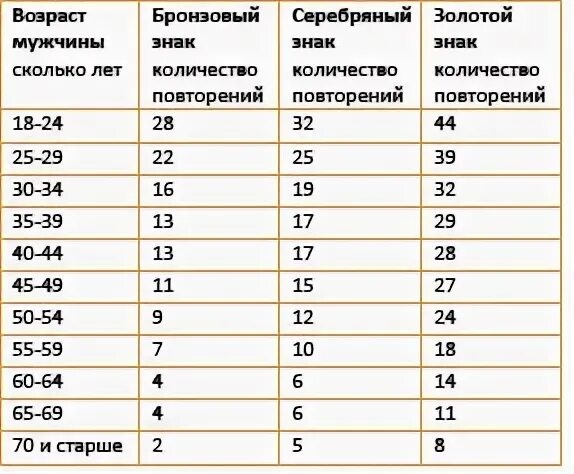 | Возраст мужчины сколько лет | Бронзовый знак количество повторений | Серебряный знак количество повторений | Золотой знак количество повторений |
|---|---|---|---|
| 18-24 | 28 | 32 | 44 |
| 25-29 | 22 | 25 | 39 |
| 30-34 | 16 | 19 | 32 |
| 35-39 | 13 | 17 | 29 |
| 40-44 | 13 | 17 | 28 |
| 45-49 | 11 | 15 | 27 |
| 50-54 | 9 | 12 | 24 |
| 55-59 | 7 | 10 | 18 |
| 60-64 | 4 | 6 | 14 |
| 65-69 | 4 | 6 | 11 |
| 70 и старше | 2 | 5 | 8 |